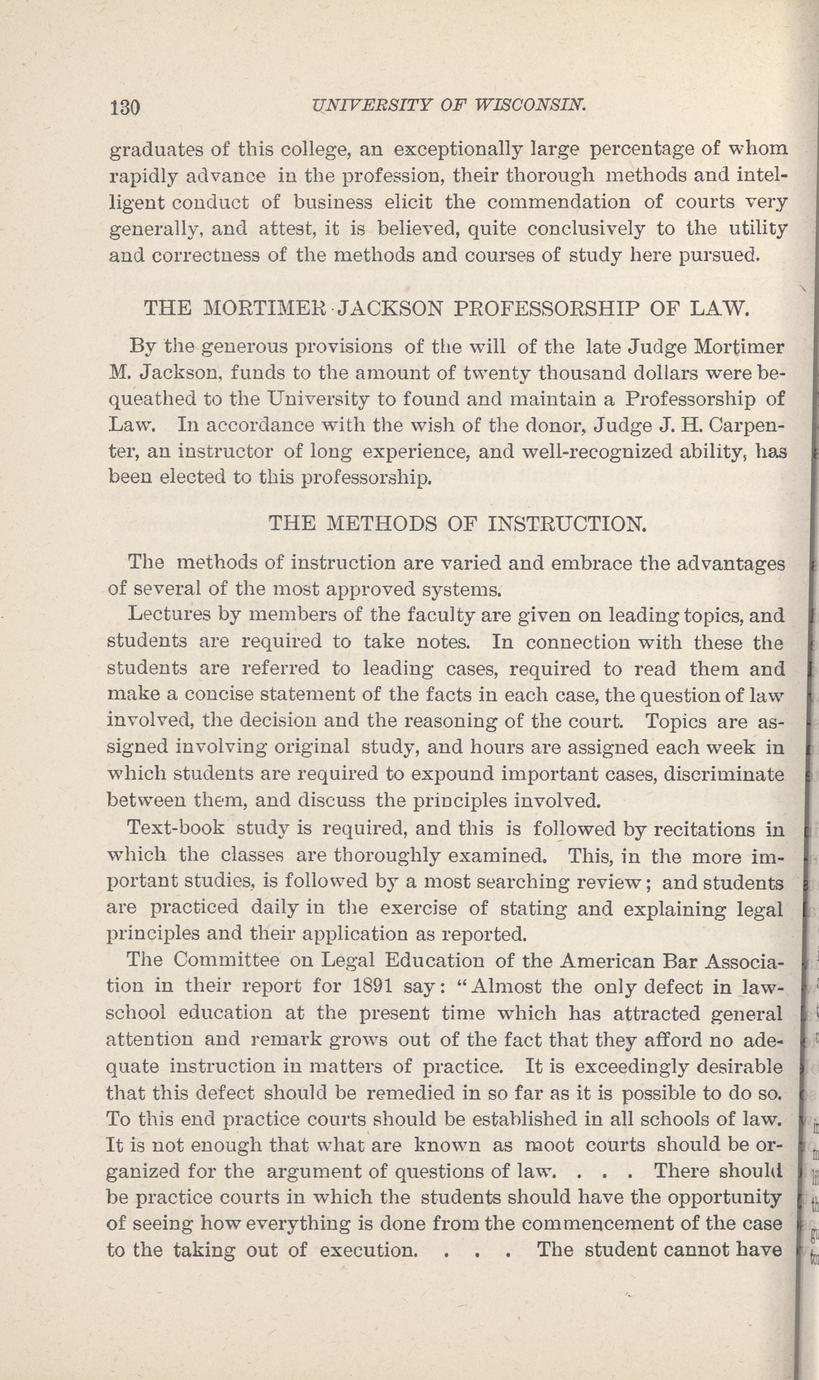 130 UNIVERSITY OF WISCONSIN.

graduates of this college, an exceptionally large percentage of whom rapidly advance in the profession, their thorough methods and intelligent conduct of business elicit the commendation of courts very generally, and attest, it is believed, quite conclusively to the utility and correctness of the methods and courses of study here pursued.

THE MORTIMER JACKSON PROFESSORSHIP OF LAW.

By the generous provisions of the will of the late Judge Mortimer M. Jackson, funds to the amount of twenty thousand dollars were bequeathed to the University to found and maintain a Professorship of Law. In accordance with the wish of the donor, Judge J. H. Carpenter, an instructor of long experience, and well-recognized ability, has been elected to this professorship.

THE METHODS OF INSTRUCTION.

The methods of instruction are varied and embrace the advantages of several of the most approved systems.

Lectures by members of the faculty are given on leading topics, and students are required to take notes. In connection with these the students are referred to leading cases, required to read them and make a concise statement of the facts in each case, the question of law involved, the decision and the reasoning of the court. Topics are assigned involving original study, and hours are assigned each week in which students are required to expound important cases, discriminate between them, and discuss the principles involved.

Text-book study is required, and this is followed by recitations in which the classes are thoroughly examined. This, in the more important studies, is followed by a most searching review; and students are practiced daily in the exercise of stating and explaining legal principles and their application as reported.

The Committee on Legal Education of the American Bar Association in their report for 1891 say: "Almost the only defect in law-school education at the present time which has attracted general attention and remark grows out of the fact that they afford no adequate instruction in matters of practice. It is exceedingly desirable that this defect should be remedied in so far as it is possible to do so. To this end practice courts should be established in all schools of law. It is not enough that what are known as moot courts should be organized for the argument of questions of law. . . . There should be practice courts in which the students should have the opportunity of seeing how everything is done from the commencement of the case to the taking out of execution. . . . The student cannot have